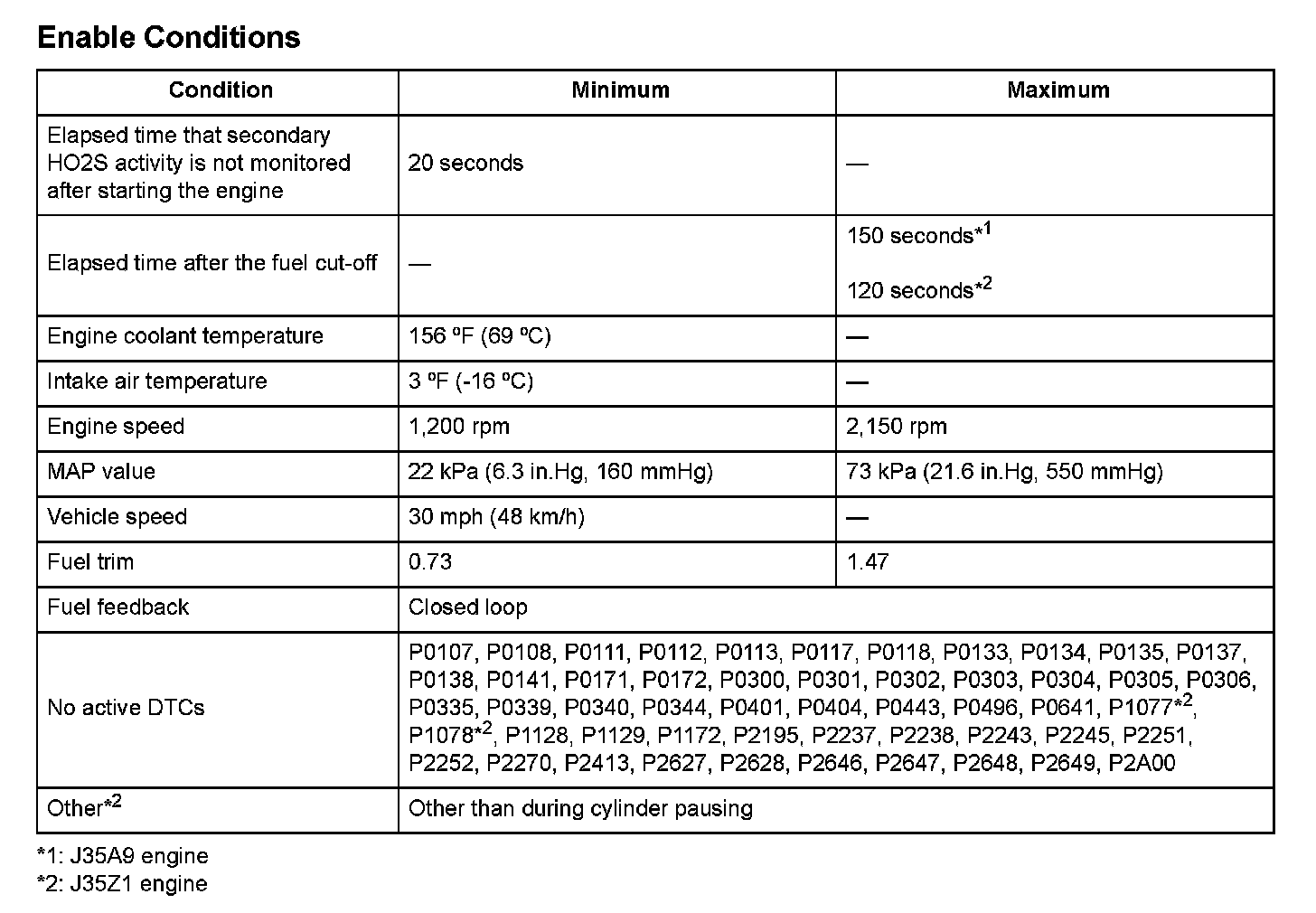 Enable Conditions

| Condition | Minimum | Maximum |
|---|---|---|
| Elapsed time that secondary HO2S activity is not monitored after starting the engine | 20 seconds | — |
| Elapsed time after the fuel cut-off | — | 150 seconds*$^{1}$ 120 seconds*$^{2}$ |
| Engine coolant temperature | 156 ºF (69 ºC) | — |
| Intake air temperature | 3 ºF (-16 ºC) | — |
| Engine speed | 1,200 rpm | 2,150 rpm |
| MAP value | 22 kPa (6.3 in.Hg, 160 mmHg) | 73 kPa (21.6 in.Hg, 550 mmHg) |
| Vehicle speed | 30 mph (48 km/h) | — |
| Fuel trim | 0.73 | 1.47 |
| Fuel feedback | Closed loop | |
| No active DTCs | P0107, P0108, P0111, P0112, P0113, P0117, P0118, P0133, P0134, P0135, P0137, P0138, P0141, P0171, P0172, P0300, P0301, P0302, P0303, P0304, P0305, P0306, P0335, P0339, P0340, P0344, P0401, P0404, P0443, P0496, P0641, P1077*$^{2}$, P1078*$^{2}$, P1128, P1129, P1172, P2195, P2237, P2238, P2243, P2245, P2251, P2252, P2270, P2413, P2627, P2628, P2646, P2647, P2648, P2649, P2A00 | |
| Other*$^{2}$ | Other than during cylinder pausing | |

*1: J35A9 engine
*2: J35Z1 engine